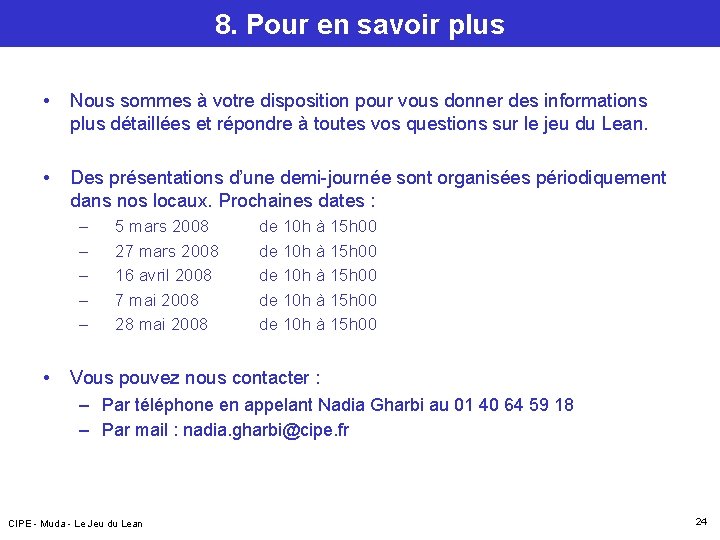 8. Pour en savoir plus

• Nous sommes à votre disposition pour vous donner des informations plus détaillées et répondre à toutes vos questions sur le jeu du Lean.

• Des présentations d'une demi-journée sont organisées périodiquement dans nos locaux. Prochaines dates :
– 5 mars 2008 de 10h à 15h00
– 27 mars 2008 de 10h à 15h00
– 16 avril 2008 de 10h à 15h00
– 7 mai 2008 de 10h à 15h00
– 28 mai 2008 de 10h à 15h00

• Vous pouvez nous contacter :
– Par téléphone en appelant Nadia Gharbi au 01 40 64 59 18
– Par mail : nadia.gharbi@cipe.fr

CIPE - Muda - Le Jeu du Lean

24